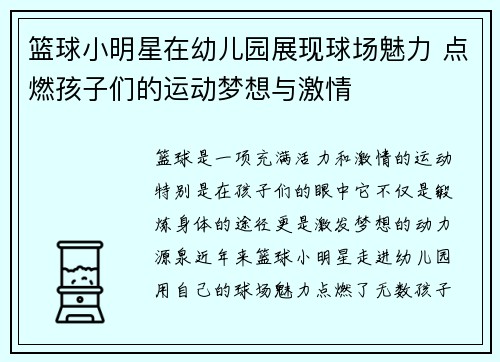 篮球小明星在幼儿园展现球场魅力 点燃孩子们的运动梦想与激情

篮球是一项充满活力和激情的运动特别是在孩子们的眼中它不仅是锻炼身体的途径更是激发梦想的动力源泉近年来篮球小明星走进幼儿园用自己的球场魅力点燃了无数孩子